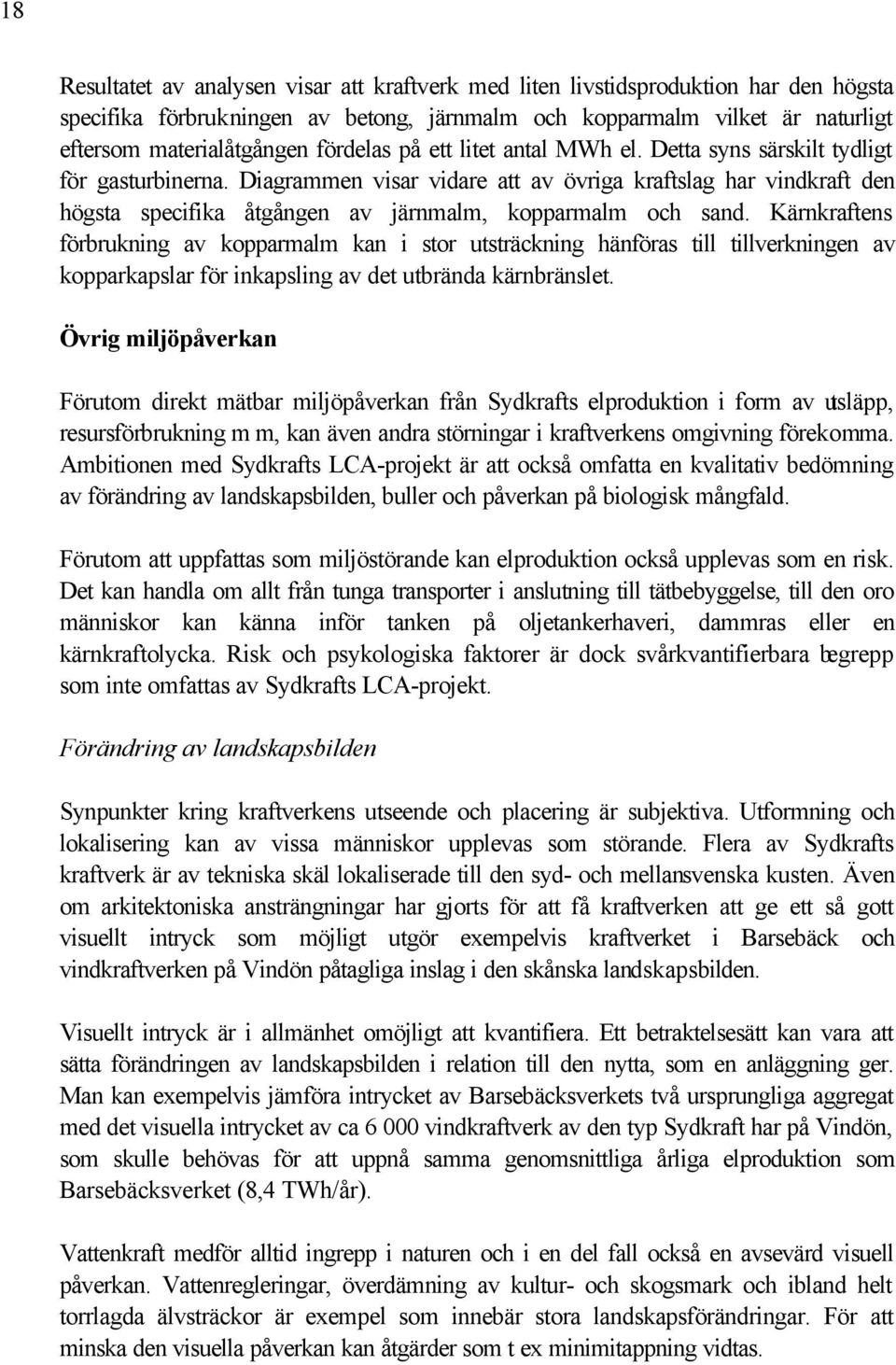 18

Resultatet av analysen visar att kraftverk med liten livstidsproduktion har den högsta specifika förbrukningen av betong, järnmalm och kopparmalm vilket är naturligt eftersom materialåtgången fördelas på ett litet antal MWh el. Detta syns särskilt tydligt för gasturbinerna. Diagrammen visar vidare att av övriga kraftslag har vindkraft den högsta specifika åtgången av järnmalm, kopparmalm och sand. Kärnkraftens förbrukning av kopparmalm kan i stor utsträckning hänföras till tillverkningen av kopparkapslar för inkapsling av det utbrända kärnbränslet.

Övrig miljöpåverkan

Förutom direkt mätbar miljöpåverkan från Sydkrafts elproduktion i form av utsläpp, resursförbrukning m m, kan även andra störningar i kraftverkens omgivning förekomma. Ambitionen med Sydkrafts LCA-projekt är att också omfatta en kvalitativ bedömning av förändring av landskapsbilden, buller och påverkan på biologisk mångfald.

Förutom att uppfattas som miljöstörande kan elproduktion också upplevas som en risk. Det kan handla om allt från tunga transporter i anslutning till tätbebyggelse, till den oro människor kan känna inför tanken på oljetankerhaveri, dammras eller en kärnkraftolycka. Risk och psykologiska faktorer är dock svårkvantifierbara begrepp som inte omfattas av Sydkrafts LCA-projekt.

Förändring av landskapsbilden

Synpunkter kring kraftverkens utseende och placering är subjektiva. Utformning och lokalisering kan av vissa människor upplevas som störande. Flera av Sydkrafts kraftverk är av tekniska skäl lokaliserade till den syd- och mellansvenska kusten. Även om arkitektoniska ansträngningar har gjorts för att få kraftverken att ge ett så gott visuellt intryck som möjligt utgör exempelvis kraftverket i Barsebäck och vindkraftverken på Vindön påtagliga inslag i den skånska landskapsbilden.

Visuellt intryck är i allmänhet omöjligt att kvantifiera. Ett betraktelsesätt kan vara att sätta förändringen av landskapsbilden i relation till den nytta, som en anläggning ger. Man kan exempelvis jämföra intrycket av Barsebäcksverkets två ursprungliga aggregat med det visuella intrycket av ca 6 000 vindkraftverk av den typ Sydkraft har på Vindön, som skulle behövas för att uppnå samma genomsnittliga årliga elproduktion som Barsebäcksverket (8,4 TWh/år).

Vattenkraft medför alltid ingrepp i naturen och i en del fall också en avsevärd visuell påverkan. Vattenregleringar, överdämning av kultur- och skogsmark och ibland helt torrlagda älvsträckor är exempel som innebär stora landskapsförändringar. För att minska den visuella påverkan kan åtgärder som t ex minimitappning vidtas.